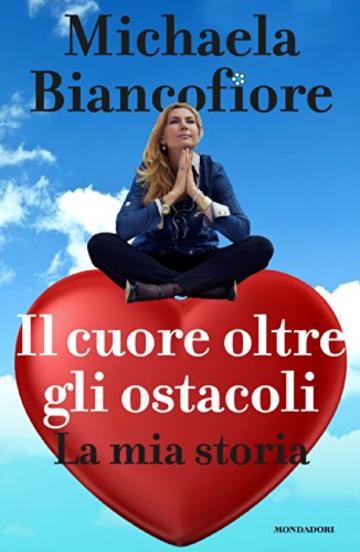 Michaela Biancofiore

Il cuore oltre gli ostacoli
La mia storia

MONDADORI